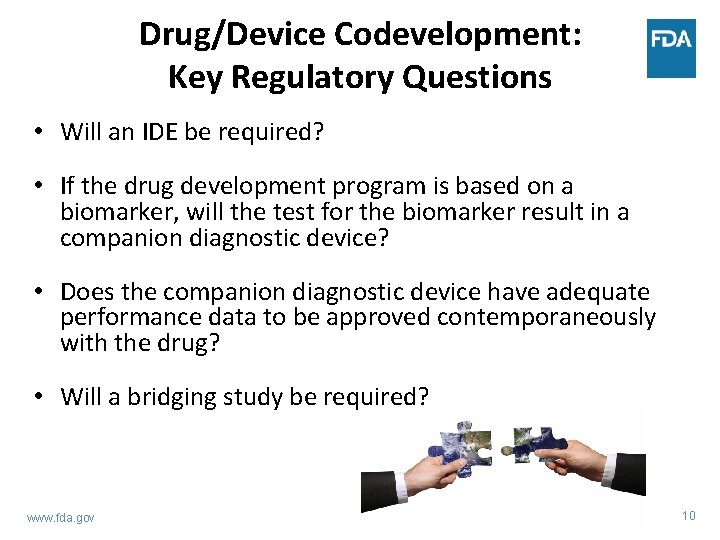 Drug/Device Codevelopment:
Key Regulatory Questions

FDA

• Will an IDE be required?

• If the drug development program is based on a biomarker, will the test for the biomarker result in a companion diagnostic device?

• Does the companion diagnostic device have adequate performance data to be approved contemporaneously with the drug?

• Will a bridging study be required?

www.fda.gov

10